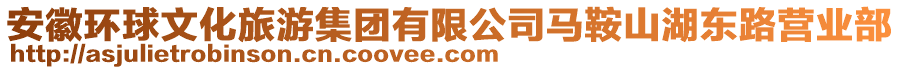 安徽环球文化旅游集团有限公司马鞍山湖东路营业部
http://asjulietrobinson.cn.coovee.com